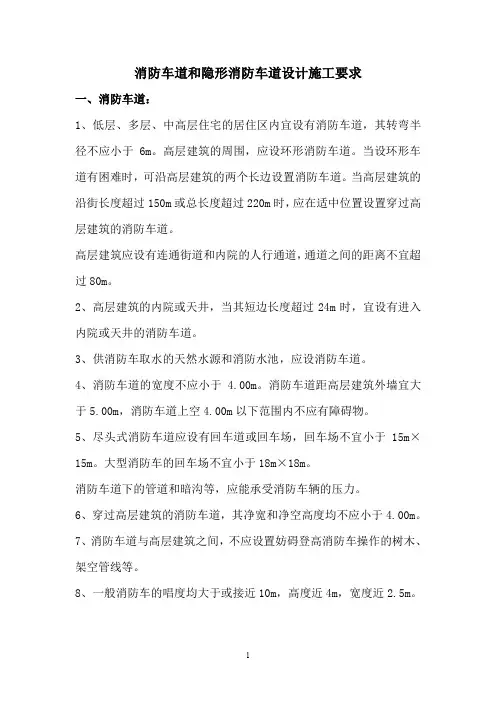 消防车道和隐形消防车道设计施工要求

一、消防车道：

1、低层、多层、中高层住宅的居住区内宜设有消防车道，其转弯半径不应小于 6m。高层建筑的周围，应设环形消防车道。当设环形车道有困难时，可沿高层建筑的两个长边设置消防车道。当高层建筑的沿街长度超过 150m 或总长度超过 220m 时，应在适中位置设置穿过高层建筑的消防车道。

高层建筑应设有连通街道和内院的人行通道，通道之间的距离不宜超过 80m。

2、高层建筑的内院或天井，当其短边长度超过 24m 时，宜设有进入内院或天井的消防车道。

3、供消防车取水的天然水源和消防水池，应设消防车道。

4、消防车道的宽度不应小于 4.00m。消防车道距高层建筑外墙宜大于 5.00m，消防车道上空 4.00m 以下范围内不应有障碍物。

5、尽头式消防车道应设有回车道或回车场，回车场不宜小于 15m×15m。大型消防车的回车场不宜小于 18m×18m。

消防车道下的管道和暗沟等，应能承受消防车辆的压力。

6、穿过高层建筑的消防车道，其净宽和净空高度均不应小于 4.00m。

7、消防车道与高层建筑之间，不应设置妨碍登高消防车操作的树木、架空管线等。

8、一般消防车的唱度均大于或接近 10m，高度近 4m，宽度近 2.5m。

1